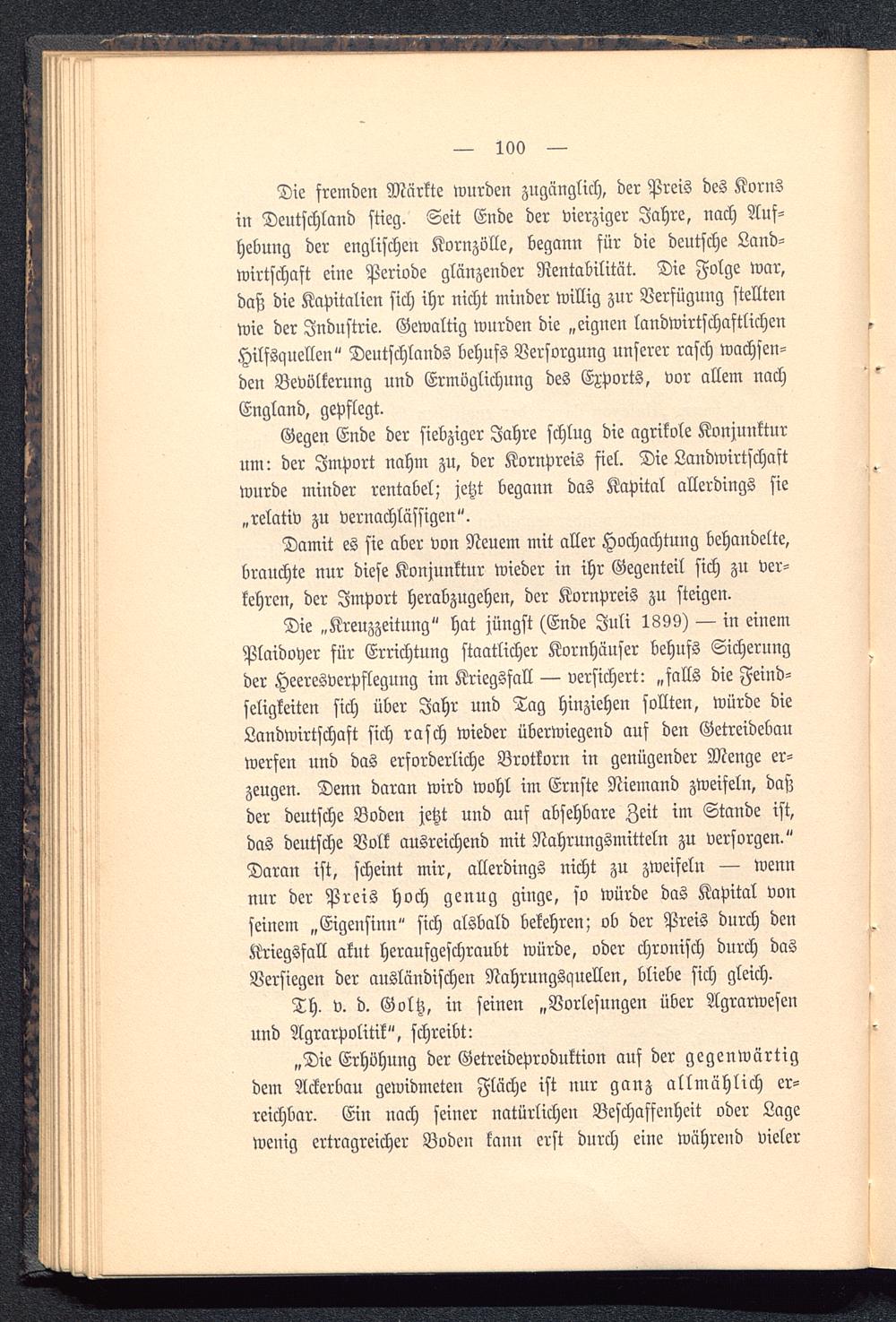 — 100 —

Die fremden Märkte wurden zugänglich, der Preis des Korns in Deutschland stieg. Seit Ende der vierziger Jahre, nach Aufhebung der englischen Kornzölle, begann für die deutsche Landwirtschaft eine Periode glänzender Rentabilität. Die Folge war, daß die Kapitalien sich ihr nicht minder willig zur Verfügung stellten wie der Industrie. Gewaltig wurden die „eignen landwirtschaftlichen Hilfsquellen“ Deutschlands behufs Versorgung unserer rasch wachsenden Bevölkerung und Ermöglichung des Exports, vor allem nach England, gepflegt.

Gegen Ende der siebziger Jahre schlug die agrikole Konjunktur um: der Import nahm zu, der Kornpreis fiel. Die Landwirtschaft wurde minder rentabel; jetzt begann das Kapital allerdings sie „relativ zu vernachlässigen“.

Damit es sie aber von Neuem mit aller Hochachtung behandelte, brauchte nur diese Konjunktur wieder in ihr Gegenteil sich zu verkehren, der Import herabzugehen, der Kornpreis zu steigen.

Die „Kreuzzeitung“ hat jüngst (Ende Juli 1899) — in einem Plaidoyer für Errichtung staatlicher Kornhäuser behufs Sicherung der Heeresverpflegung im Kriegsfall — versichert: „falls die Feindseligkeiten sich über Jahr und Tag hinziehen sollten, würde die Landwirtschaft sich rasch wieder überwiegend auf den Getreidebau werfen und das erforderliche Brotkorn in genügender Menge erzeugen. Denn daran wird wohl im Ernste Niemand zweifeln, daß der deutsche Boden jetzt und auf absehbare Zeit im Stande ist, das deutsche Volk ausreichend mit Nahrungsmitteln zu versorgen.“ Daran ist, scheint mir, allerdings nicht zu zweifeln — wenn nur der Preis hoch genug ginge, so würde das Kapital von seinem „Eigensinn“ sich alsbald bekehren; ob der Preis durch den Kriegsfall akut heraufgeschraubt würde, oder chronisch durch das Versiegen der ausländischen Nahrungsquellen, bliebe sich gleich.

Th. v. d. Goltz, in seinen „Vorlesungen über Agrarwesen und Agrarpolitik“, schreibt:

„Die Erhöhung der Getreideproduktion auf der gegenwärtig dem Ackerbau gewidmeten Fläche ist nur ganz allmählich erreichbar. Ein nach seiner natürlichen Beschaffenheit oder Lage wenig ertragreicher Boden kann erst durch eine während vieler